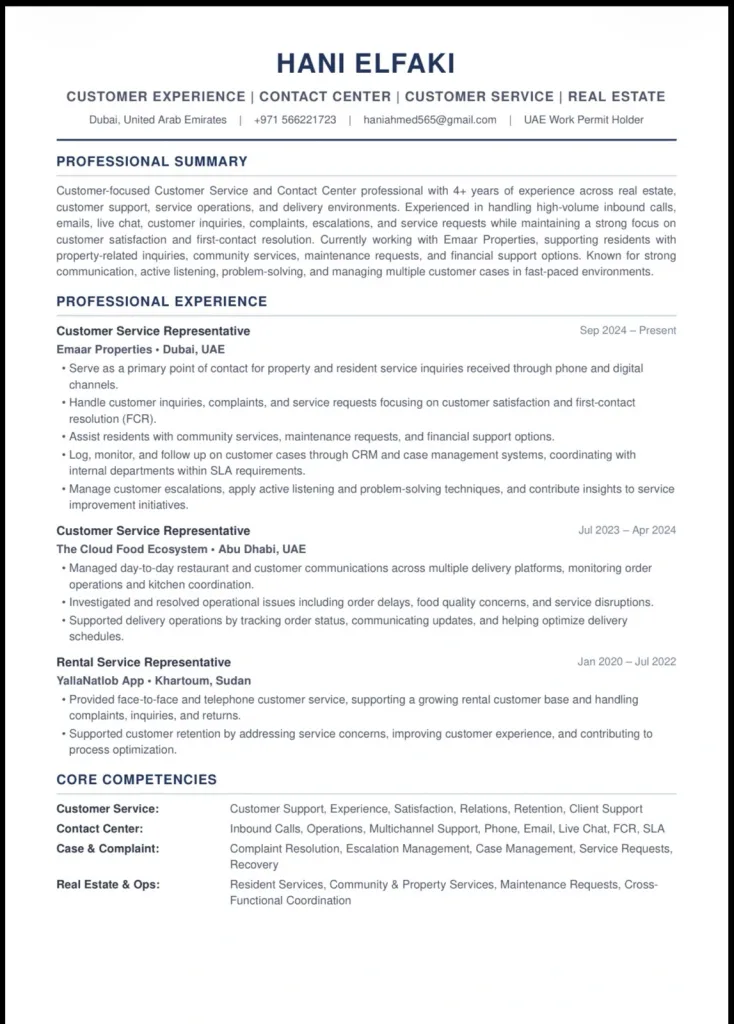 HANI ELFAKI

CUSTOMER EXPERIENCE | CONTACT CENTER | CUSTOMER SERVICE | REAL ESTATE

Dubai, United Arab Emirates | +971 566221723 | haniahmed565@gmail.com | UAE Work Permit Holder

PROFESSIONAL SUMMARY

Customer-focused Customer Service and Contact Center professional with 4+ years of experience across real estate, customer support, service operations, and delivery environments. Experienced in handling high-volume inbound calls, emails, live chat, customer inquiries, complaints, escalations, and service requests while maintaining a strong focus on customer satisfaction and first-contact resolution. Currently working with Emaar Properties, supporting residents with property-related inquiries, community services, maintenance requests, and financial support options. Known for strong communication, active listening, problem-solving, and managing multiple customer cases in fast-paced environments.

PROFESSIONAL EXPERIENCE

Customer Service Representative
Sep 2024 – Present
Emaar Properties • Dubai, UAE

• Serve as a primary point of contact for property and resident service inquiries received through phone and digital channels.
• Handle customer inquiries, complaints, and service requests focusing on customer satisfaction and first-contact resolution (FCR).
• Assist residents with community services, maintenance requests, and financial support options.
• Log, monitor, and follow up on customer cases through CRM and case management systems, coordinating with internal departments within SLA requirements.
• Manage customer escalations, apply active listening and problem-solving techniques, and contribute insights to service improvement initiatives.

Customer Service Representative
Jul 2023 – Apr 2024
The Cloud Food Ecosystem • Abu Dhabi, UAE

• Managed day-to-day restaurant and customer communications across multiple delivery platforms, monitoring order operations and kitchen coordination.
• Investigated and resolved operational issues including order delays, food quality concerns, and service disruptions.
• Supported delivery operations by tracking order status, communicating updates, and helping optimize delivery schedules.

Rental Service Representative
Jan 2020 – Jul 2022
YallaNatlob App • Khartoum, Sudan

• Provided face-to-face and telephone customer service, supporting a growing rental customer base and handling complaints, inquiries, and returns.
• Supported customer retention by addressing service concerns, improving customer experience, and contributing to process optimization.

CORE COMPETENCIES

Customer Service:
Customer Support, Experience, Satisfaction, Relations, Retention, Client Support
Contact Center:
Inbound Calls, Operations, Multichannel Support, Phone, Email, Live Chat, FCR, SLA
Case & Complaint:
Complaint Resolution, Escalation Management, Case Management, Service Requests, Recovery
Real Estate & Ops:
Resident Services, Community & Property Services, Maintenance Requests, Cross-Functional Coordination